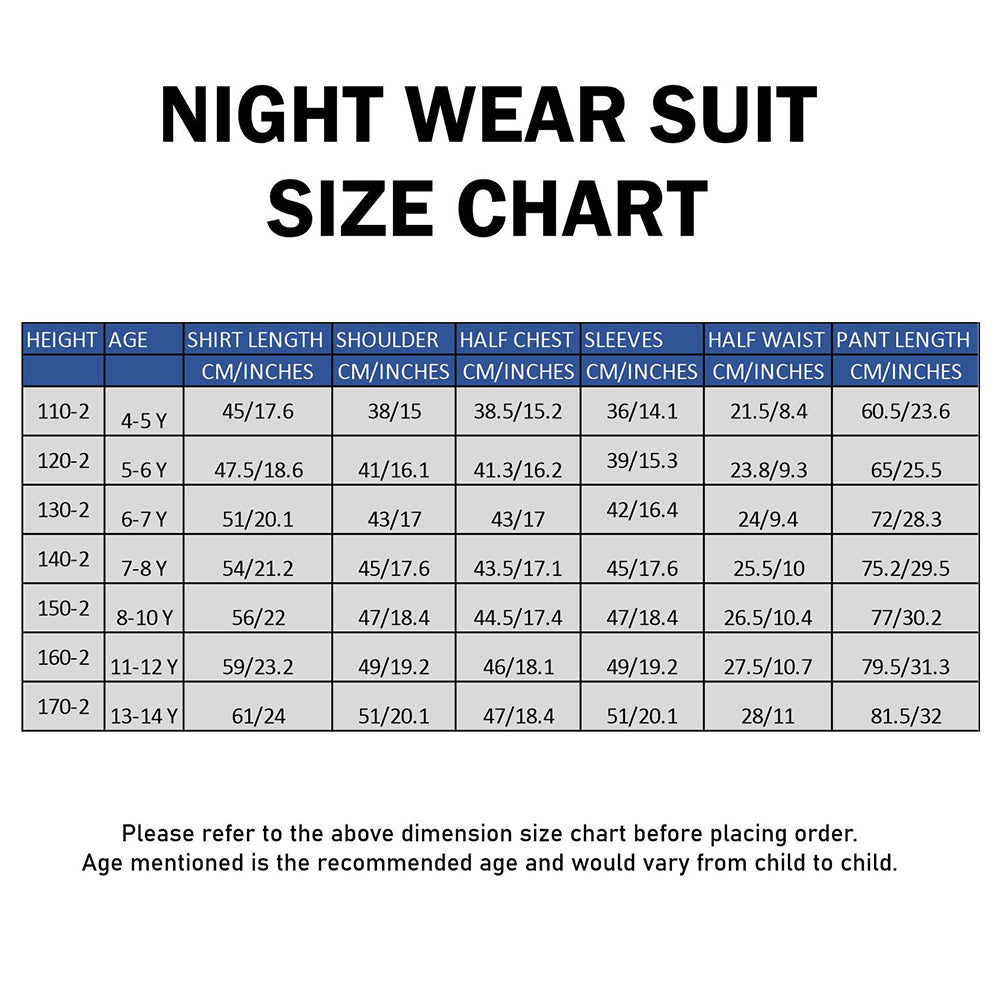 NIGHT WEAR SUIT
SIZE CHART

| HEIGHT | AGE | SHIRT LENGTH | SHOULDER | HALF CHEST | SLEEVES | HALF WAIST | PANT LENGTH |
|---|---|---|---|---|---|---|---|
| | | CM/INCHES | CM/INCHES | CM/INCHES | CM/INCHES | CM/INCHES | CM/INCHES |
| 110-2 | 4-5 Y | 45/17.6 | 38/15 | 38.5/15.2 | 36/14.1 | 21.5/8.4 | 60.5/23.6 |
| 120-2 | 5-6 Y | 47.5/18.6 | 41/16.1 | 41.3/16.2 | 39/15.3 | 23.8/9.3 | 65/25.5 |
| 130-2 | 6-7 Y | 51/20.1 | 43/17 | 43/17 | 42/16.4 | 24/9.4 | 72/28.3 |
| 140-2 | 7-8 Y | 54/21.2 | 45/17.6 | 43.5/17.1 | 45/17.6 | 25.5/10 | 75.2/29.5 |
| 150-2 | 8-10 Y | 56/22 | 47/18.4 | 44.5/17.4 | 47/18.4 | 26.5/10.4 | 77/30.2 |
| 160-2 | 11-12 Y | 59/23.2 | 49/19.2 | 46/18.1 | 49/19.2 | 27.5/10.7 | 79.5/31.3 |
| 170-2 | 13-14 Y | 61/24 | 51/20.1 | 47/18.4 | 51/20.1 | 28/11 | 81.5/32 |

Please refer to the above dimension size chart before placing order.
Age mentioned is the recommended age and would vary from child to child.